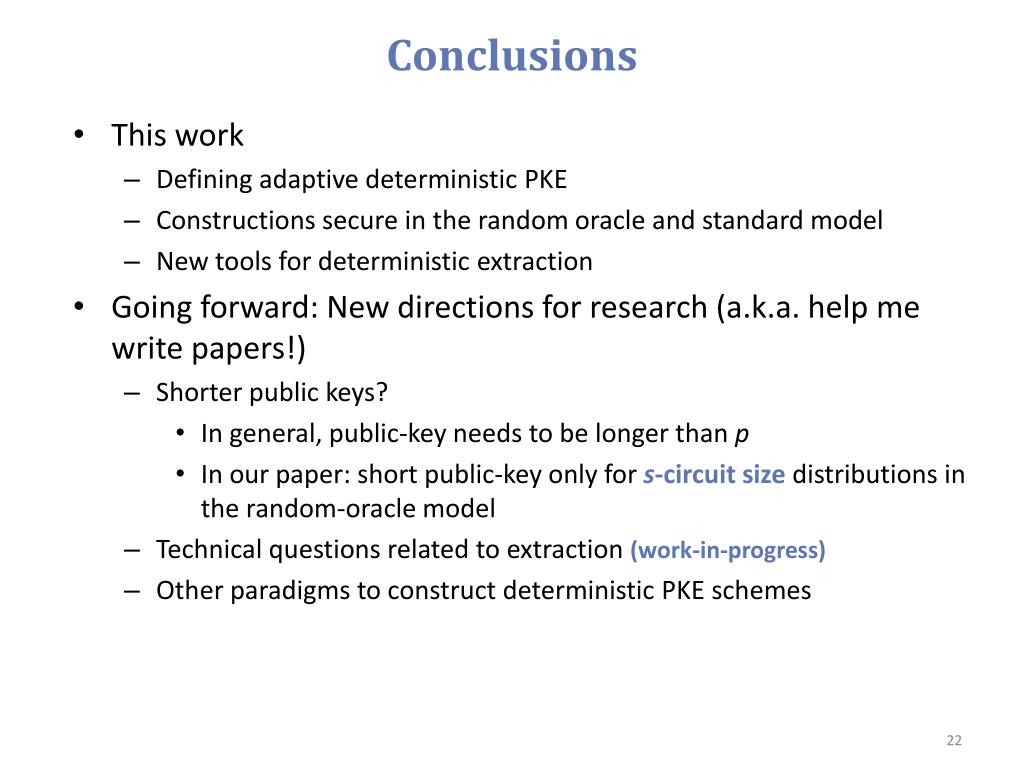 Conclusions

• This work
– Defining adaptive deterministic PKE
– Constructions secure in the random oracle and standard model
– New tools for deterministic extraction

• Going forward: New directions for research (a.k.a. help me write papers!)
– Shorter public keys?
• In general, public-key needs to be longer than $p$
• In our paper: short public-key only for $s$-circuit size distributions in the random-oracle model
– Technical questions related to extraction (work-in-progress)
– Other paradigms to construct deterministic PKE schemes

22